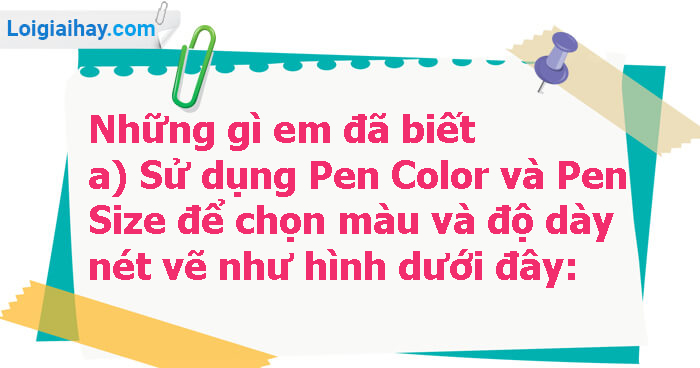 Loigiaihay.com

Những gì em đã biết
a) Sử dụng Pen Color và Pen Size để chọn màu và độ dày nét vẽ như hình dưới đây: